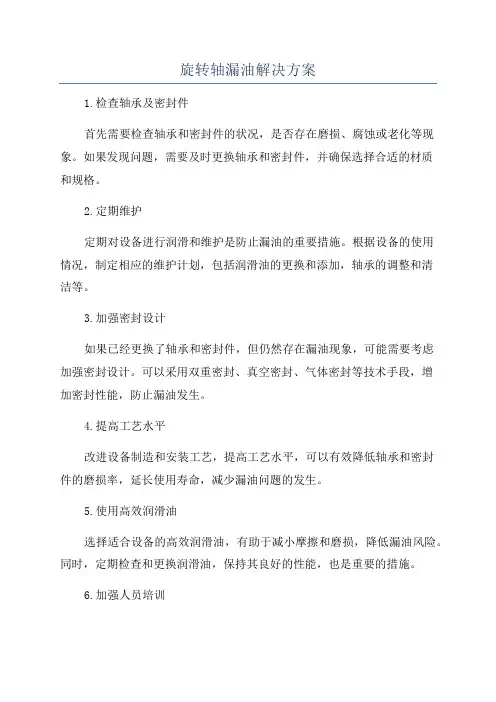 旋转轴漏油解决方案

1.检查轴承及密封件

首先需要检查轴承和密封件的状况，是否存在磨损、腐蚀或老化等现象。如果发现问题，需要及时更换轴承和密封件，并确保选择合适的材质和规格。

2.定期维护

定期对设备进行润滑和维护是防止漏油的重要措施。根据设备的使用情况，制定相应的维护计划，包括润滑油的更换和添加，轴承的调整和清洁等。

3.加强密封设计

如果已经更换了轴承和密封件，但仍然存在漏油现象，可能需要考虑加强密封设计。可以采用双重密封、真空密封、气体密封等技术手段，增加密封性能，防止漏油发生。

4.提高工艺水平

改进设备制造和安装工艺，提高工艺水平，可以有效降低轴承和密封件的磨损率，延长使用寿命，减少漏油问题的发生。

5.使用高效润滑油

选择适合设备的高效润滑油，有助于减小摩擦和磨损，降低漏油风险。同时，定期检查和更换润滑油，保持其良好的性能，也是重要的措施。

6.加强人员培训